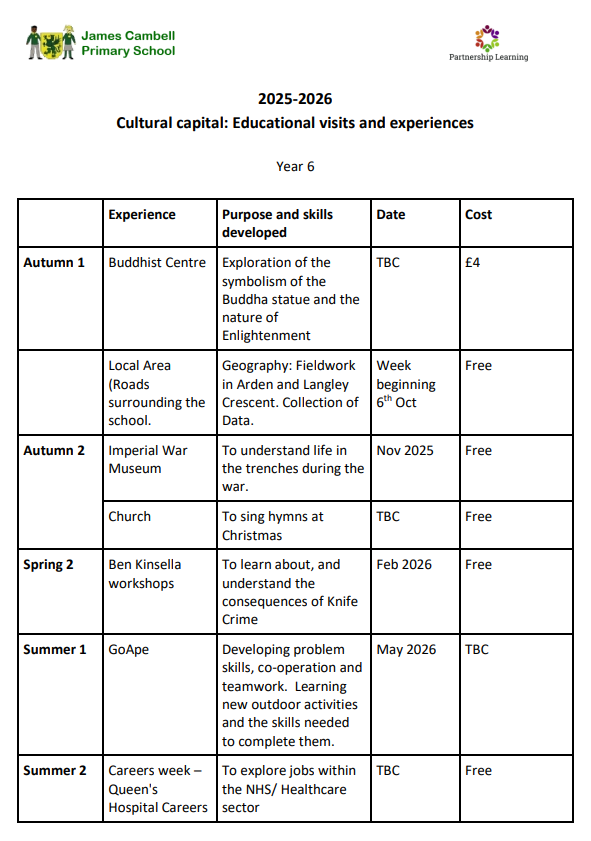 James Cambell Primary School

Partnership Learning

2025-2026

Cultural capital: Educational visits and experiences

Year 6

| | Experience | Purpose and skills developed | Date | Cost |
|---|---|---|---|---|
| Autumn 1 | Buddhist Centre | Exploration of the symbolism of the Buddha statue and the nature of Enlightenment | TBC | £4 |
| | Local Area (Roads surrounding the school. | Geography: Fieldwork in Arden and Langley Crescent. Collection of Data. | Week beginning $6^{th}$ Oct | Free |
| Autumn 2 | Imperial War Museum | To understand life in the trenches during the war. | Nov 2025 | Free |
| | Church | To sing hymns at Christmas | TBC | Free |
| Spring 2 | Ben Kinsella workshops | To learn about, and understand the consequences of Knife Crime | Feb 2026 | Free |
| Summer 1 | GoApe | Developing problem skills, co-operation and teamwork. Learning new outdoor activities and the skills needed to complete them. | May 2026 | TBC |
| Summer 2 | Careers week – Queen's Hospital Careers | To explore jobs within the NHS/ Healthcare sector | TBC | Free |